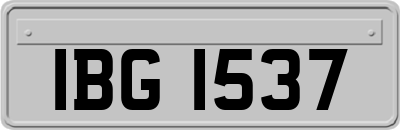 IBG 1537